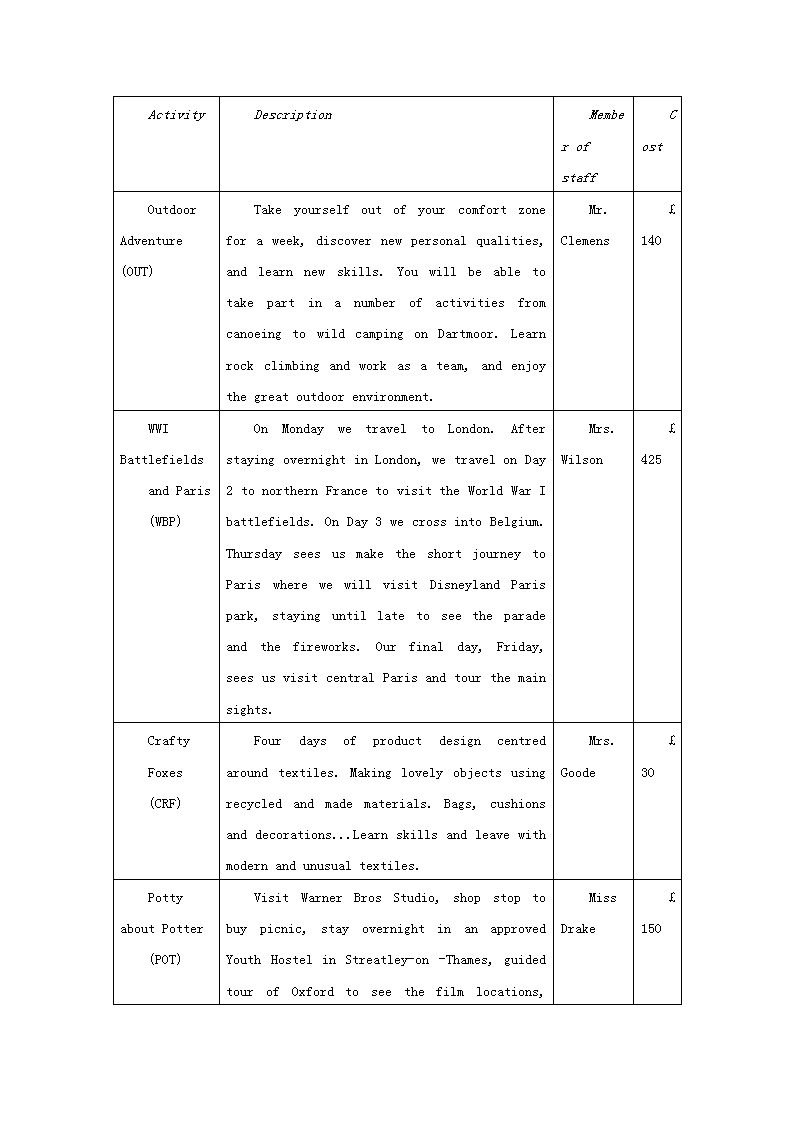 | Activity | Description | Member of staff | Cost |
|---|---|---|---|
| Outdoor Adventure (OUT) | Take yourself out of your comfort zone for a week, discover new personal qualities, and learn new skills. You will be able to take part in a number of activities from canoeing to wild camping on Dartmoor. Learn rock climbing and work as a team, and enjoy the great outdoor environment. | Mr. Clemens | £140 |
| WWI Battlefields and Paris (WBP) | On Monday we travel to London. After staying overnight in London, we travel on Day 2 to northern France to visit the World War I battlefields. On Day 3 we cross into Belgium. Thursday sees us make the short journey to Paris where we will visit Disneyland Paris park, staying until late to see the parade and the fireworks. Our final day, Friday, sees us visit central Paris and tour the main sights. | Mrs. Wilson | £425 |
| Crafty Foxes (CRF) | Four days of product design centred around textiles. Making lovely objects using recycled and made materials. Bags, cushions and decorations...Learn skills and leave with modern and unusual textiles. | Mrs. Goode | £30 |
| Potty about Potter (POT) | Visit Warner Bros Studio, shop stop to buy picnic, stay overnight in an approved Youth Hostel in Streatley-on -Thames, guided tour of Oxford to see the film locations, | Miss Drake | £150 |